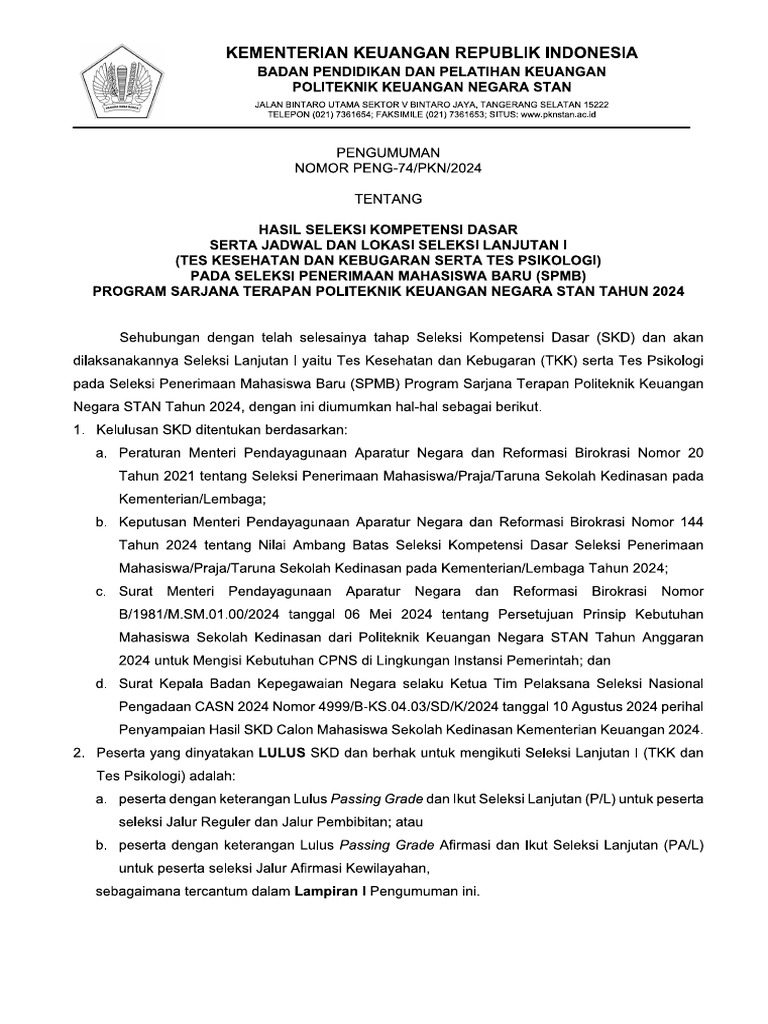 KEMENTERIAN KEUANGAN REPUBLIK INDONESIA
BADAN PENDIDIKAN DAN PELATIHAN KEUANGAN
POLITEKNIK KEUANGAN NEGARA STAN
JALAN BINTARO UTAMA SEKTOR V BINTARO JAYA, TANGERANG SELATAN 15222
TELEPON (021) 7361654; FAKSIMILE (021) 7361653; SITUS: www.pknstan.ac.id

PENGUMUMAN
NOMOR PENG-74/PKN/2024

TENTANG

HASIL SELEKSI KOMPETENSI DASAR
SERTA JADWAL DAN LOKASI SELEKSI LANJUTAN I
(TES KESEHATAN DAN KEBUGARAN SERTA TES PSIKOLOGI)
PADA SELEKSI PENERIMAAN MAHASISWA BARU (SPMB)
PROGRAM SARJANA TERAPAN POLITEKNIK KEUANGAN NEGARA STAN TAHUN 2024

Sehubungan dengan telah selesainya tahap Seleksi Kompetensi Dasar (SKD) dan akan dilaksanakannya Seleksi Lanjutan I yaitu Tes Kesehatan dan Kebugaran (TKK) serta Tes Psikologi pada Seleksi Penerimaan Mahasiswa Baru (SPMB) Program Sarjana Terapan Politeknik Keuangan Negara STAN Tahun 2024, dengan ini diumumkan hal-hal sebagai berikut.
1. Kelulusan SKD ditentukan berdasarkan:
a. Peraturan Menteri Pendayagunaan Aparatur Negara dan Reformasi Birokrasi Nomor 20 Tahun 2021 tentang Seleksi Penerimaan Mahasiswa/Praja/Taruna Sekolah Kedinasan pada Kementerian/Lembaga;
b. Keputusan Menteri Pendayagunaan Aparatur Negara dan Reformasi Birokrasi Nomor 144 Tahun 2024 tentang Nilai Ambang Batas Seleksi Kompetensi Dasar Seleksi Penerimaan Mahasiswa/Praja/Taruna Sekolah Kedinasan pada Kementerian/Lembaga Tahun 2024;
c. Surat Menteri Pendayagunaan Aparatur Negara dan Reformasi Birokrasi Nomor B/1981/M.SM.01.00/2024 tanggal 06 Mei 2024 tentang Persetujuan Prinsip Kebutuhan Mahasiswa Sekolah Kedinasan dari Politeknik Keuangan Negara STAN Tahun Anggaran 2024 untuk Mengisi Kebutuhan CPNS di Lingkungan Instansi Pemerintah; dan
d. Surat Kepala Badan Kepegawaian Negara selaku Ketua Tim Pelaksana Seleksi Nasional Pengadaan CASN 2024 Nomor 4999/B-KS.04.03/SD/K/2024 tanggal 10 Agustus 2024 perihal Penyampaian Hasil SKD Calon Mahasiswa Sekolah Kedinasan Kementerian Keuangan 2024.
2. Peserta yang dinyatakan LULUS SKD dan berhak untuk mengikuti Seleksi Lanjutan I (TKK dan Tes Psikologi) adalah:
a. peserta dengan keterangan Lulus Passing Grade dan Ikut Seleksi Lanjutan (P/L) untuk peserta seleksi Jalur Reguler dan Jalur Pembibitan; atau
b. peserta dengan keterangan Lulus Passing Grade Afirmasi dan Ikut Seleksi Lanjutan (PA/L) untuk peserta seleksi Jalur Afirmasi Kewilayahan,
sebagaimana tercantum dalam Lampiran I Pengumuman ini.